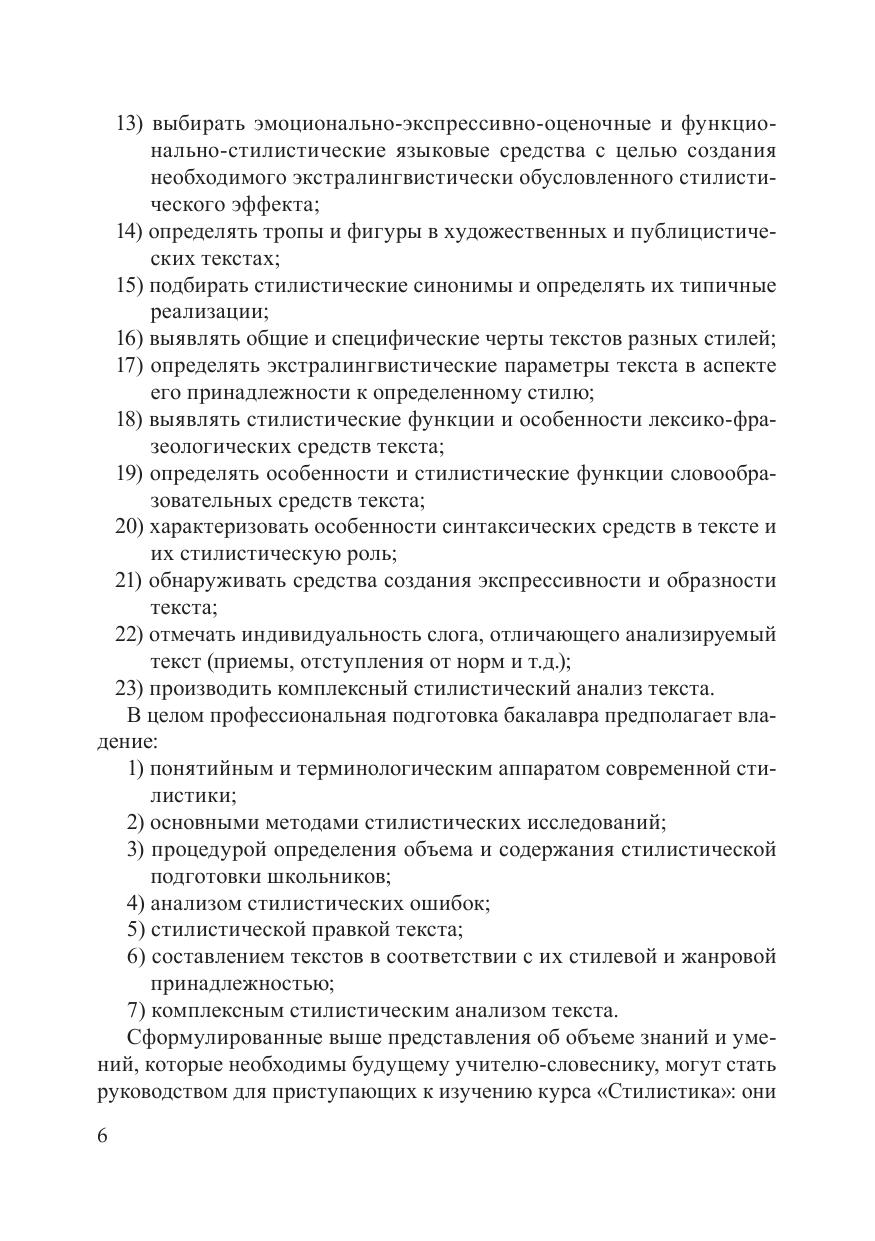 13) выбирать эмоционально-экспрессивно-оценочные и функционально-стилистические языковые средства с целью создания необходимого экстралингвистически обусловленного стилистического эффекта;
14) определять тропы и фигуры в художественных и публицистических текстах;
15) подбирать стилистические синонимы и определять их типичные реализации;
16) выявлять общие и специфические черты текстов разных стилей;
17) определять экстралингвистические параметры текста в аспекте его принадлежности к определенному стилю;
18) выявлять стилистические функции и особенности лексико-фразеологических средств текста;
19) определять особенности и стилистические функции словообразовательных средств текста;
20) характеризовать особенности синтаксических средств в тексте и их стилистическую роль;
21) обнаруживать средства создания экспрессивности и образности текста;
22) отмечать индивидуальность слога, отличающего анализируемый текст (приемы, отступления от норм и т.д.);
23) производить комплексный стилистический анализ текста.

В целом профессиональная подготовка бакалавра предполагает владение:
1) понятийным и терминологическим аппаратом современной стилистики;
2) основными методами стилистических исследований;
3) процедурой определения объема и содержания стилистической подготовки школьников;
4) анализом стилистических ошибок;
5) стилистической правкой текста;
6) составлением текстов в соответствии с их стилевой и жанровой принадлежностью;
7) комплексным стилистическим анализом текста.

Сформулированные выше представления об объеме знаний и умений, которые необходимы будущему учителю-словеснику, могут стать руководством для приступающих к изучению курса «Стилистика»: они

6